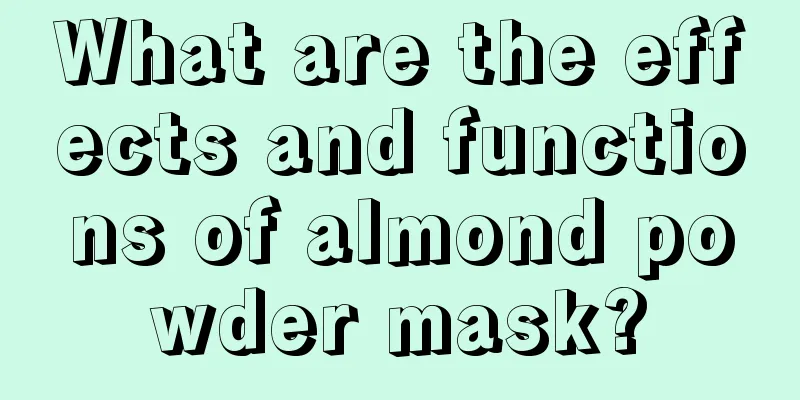 What are the effects and functions of almond powder mask?